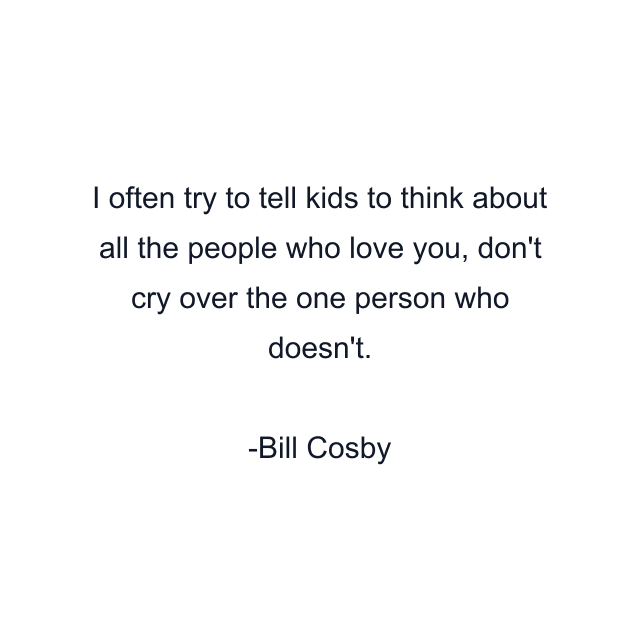 I often try to tell kids to think about all the people who love you, don't cry over the one person who doesn't.

-Bill Cosby